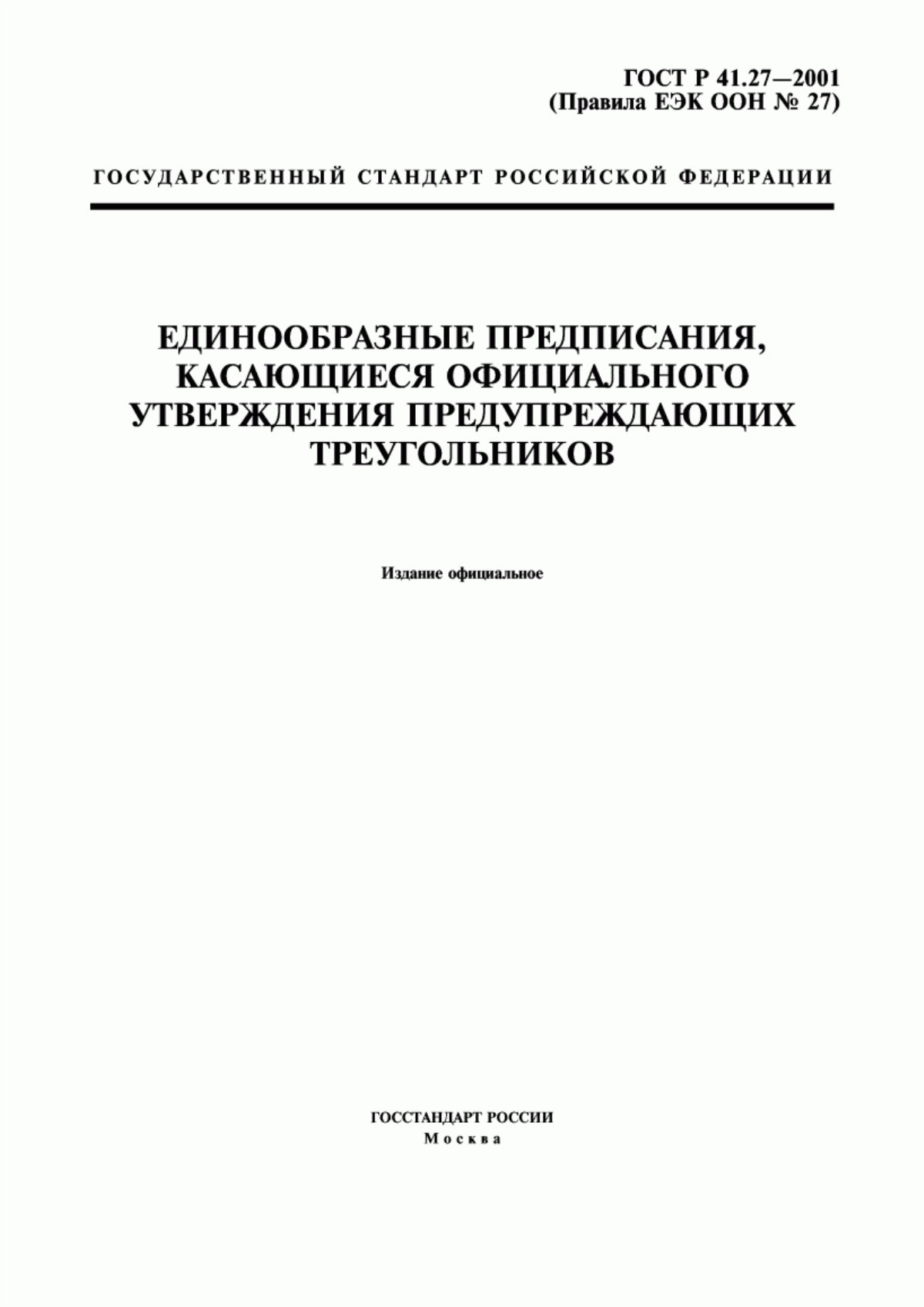 ГОСТ Р 41.27—2001
(Правила ЕЭК ООН № 27)

ГОСУДАРСТВЕННЫЙ СТАНДАРТ РОССИЙСКОЙ ФЕДЕРАЦИИ

ЕДИНООБРАЗНЫЕ ПРЕДПИСАНИЯ, КАСАЮЩИЕСЯ ОФИЦИАЛЬНОГО УТВЕРЖДЕНИЯ ПРЕДУПРЕЖДАЮЩИХ ТРЕУГОЛЬНИКОВ

Издание официальное

ГОССТАНДАРТ РОССИИ
Москва